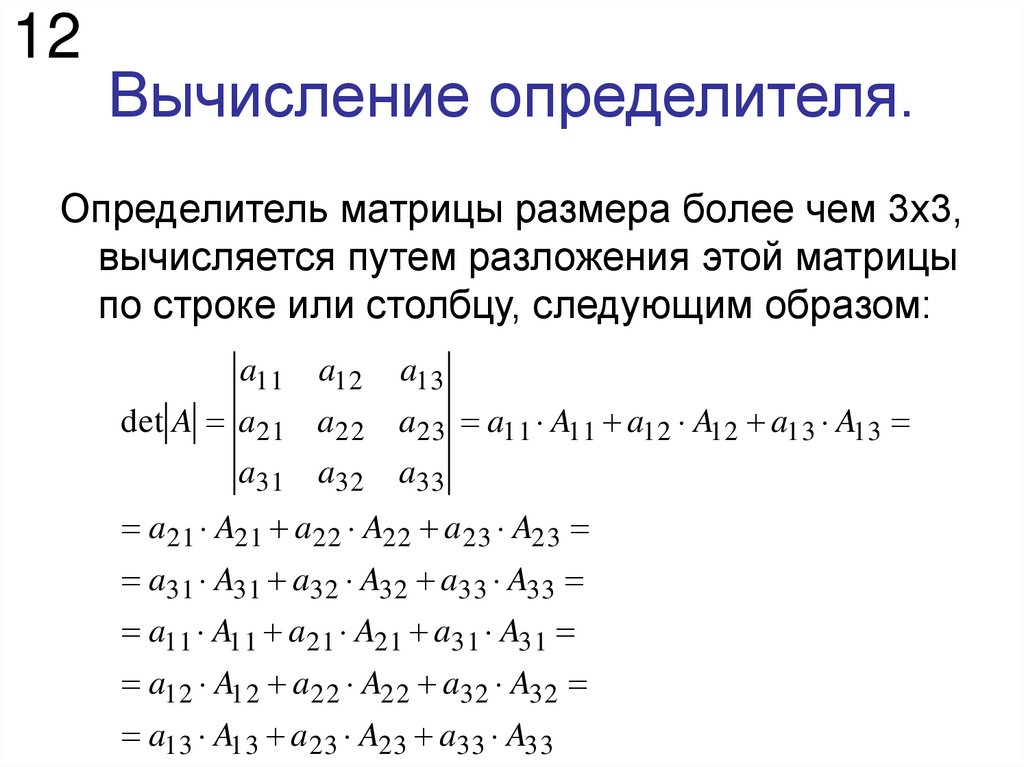 12

Вычисление определителя.

Определитель матрицы размера более чем 3х3, вычисляется путем разложения этой матрицы по строке или столбцу, следующим образом:

$\det|A| = \begin{vmatrix} a_{11} & a_{12} & a_{13} \\ a_{21} & a_{22} & a_{23} \\ a_{31} & a_{32} & a_{33} \end{vmatrix} = a_{11} \cdot A_{11} + a_{12} \cdot A_{12} + a_{13} \cdot A_{13} =$

$= a_{21} \cdot A_{21} + a_{22} \cdot A_{22} + a_{23} \cdot A_{23} =$

$= a_{31} \cdot A_{31} + a_{32} \cdot A_{32} + a_{33} \cdot A_{33} =$

$= a_{11} \cdot A_{11} + a_{21} \cdot A_{21} + a_{31} \cdot A_{31} =$

$= a_{12} \cdot A_{12} + a_{22} \cdot A_{22} + a_{32} \cdot A_{32} =$

$= a_{13} \cdot A_{13} + a_{23} \cdot A_{23} + a_{33} \cdot A_{33}$